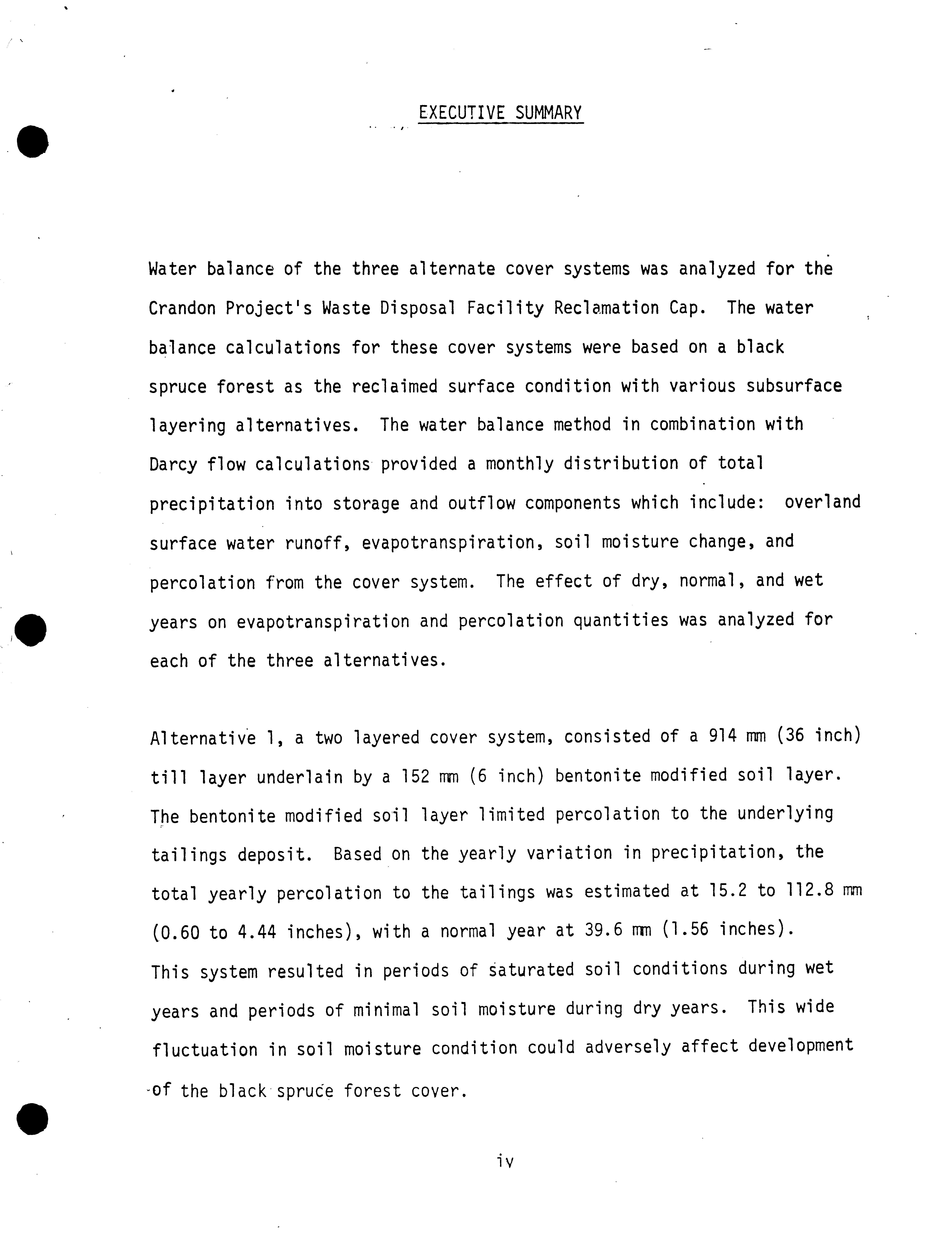 EXECUTIVE SUMMARY

Water balance of the three alternate cover systems was analyzed for the Crandon Project's Waste Disposal Facility Reclamation Cap. The water balance calculations for these cover systems were based on a black spruce forest as the reclaimed surface condition with various subsurface layering alternatives. The water balance method in combination with Darcy flow calculations provided a monthly distribution of total precipitation into storage and outflow components which include: overland surface water runoff, evapotranspiration, soil moisture change, and percolation from the cover system. The effect of dry, normal, and wet years on evapotranspiration and percolation quantities was analyzed for each of the three alternatives.

Alternative 1, a two layered cover system, consisted of a 914 mm (36 inch) till layer underlain by a 152 mm (6 inch) bentonite modified soil layer. The bentonite modified soil layer limited percolation to the underlying tailings deposit. Based on the yearly variation in precipitation, the total yearly percolation to the tailings was estimated at 15.2 to 112.8 mm (0.60 to 4.44 inches), with a normal year at 39.6 mm (1.56 inches). This system resulted in periods of saturated soil conditions during wet years and periods of minimal soil moisture during dry years. This wide fluctuation in soil moisture condition could adversely affect development of the black spruce forest cover.

iv